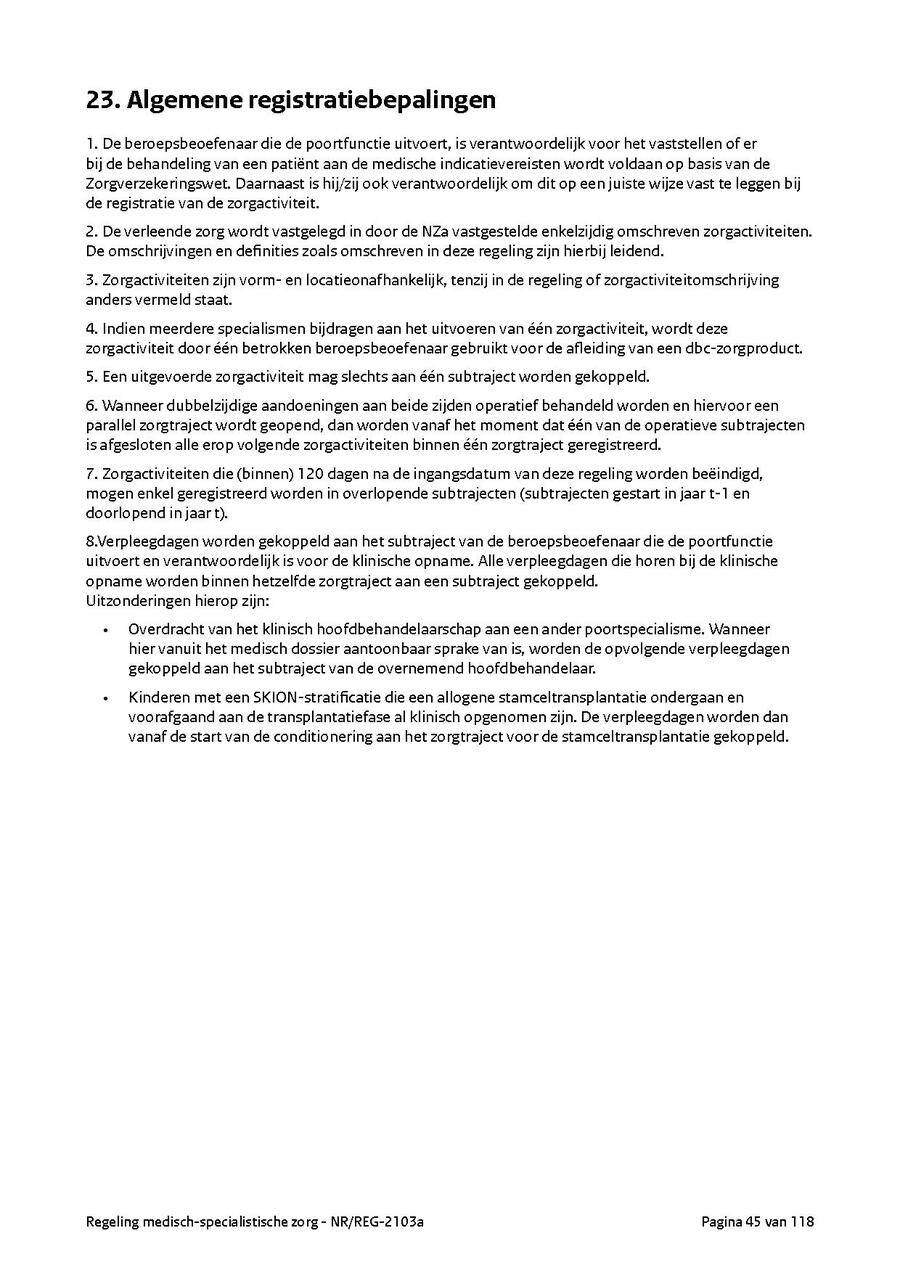 23. Algemene registratiebepalingen

1. De beroepsbeoefenaar die de poortfunctie uitvoert, is verantwoordelijk voor het vaststellen of er bij de behandeling van een patiënt aan de medische indicatievereisten wordt voldaan op basis van de Zorgverzekeringswet. Daarnaast is hij/zij ook verantwoordelijk om dit op een juiste wijze vast te leggen bij de registratie van de zorgactiviteit.

2. De verleende zorg wordt vastgelegd in door de NZa vastgestelde enkelzijdig omschreven zorgactiviteiten. De omschrijvingen en definities zoals omschreven in deze regeling zijn hierbij leidend.

3. Zorgactiviteiten zijn vorm- en locatieonafhankelijk, tenzij in de regeling of zorgactiviteitomschrijving anders vermeld staat.

4. Indien meerdere specialismen bijdragen aan het uitvoeren van één zorgactiviteit, wordt deze zorgactiviteit door één betrokken beroepsbeoefenaar gebruikt voor de afleiding van een dbc-zorgproduct.

5. Een uitgevoerde zorgactiviteit mag slechts aan één subtraject worden gekoppeld.

6. Wanneer dubbelzijdige aandoeningen aan beide zijden operatief behandeld worden en hiervoor een parallel zorgtraject wordt geopend, dan worden vanaf het moment dat één van de operatieve subtrajecten is afgesloten alle erop volgende zorgactiviteiten binnen één zorgtraject geregistreerd.

7. Zorgactiviteiten die (binnen) 120 dagen na de ingangsdatum van deze regeling worden beëindigd, mogen enkel geregistreerd worden in overlopende subtrajecten (subtrajecten gestart in jaar t-1 en doorlopend in jaar t).

8.Verpleegdagen worden gekoppeld aan het subtraject van de beroepsbeoefenaar die de poortfunctie uitvoert en verantwoordelijk is voor de klinische opname. Alle verpleegdagen die horen bij de klinische opname worden binnen hetzelfde zorgtraject aan een subtraject gekoppeld.
Uitzonderingen hierop zijn:

• Overdracht van het klinisch hoofdbehandelaarschap aan een ander poortspecialisme. Wanneer hier vanuit het medisch dossier aantoonbaar sprake van is, worden de opvolgende verpleegdagen gekoppeld aan het subtraject van de overnemend hoofdbehandelaar.

• Kinderen met een SKION-stratificatie die een allogene stamceltransplantatie ondergaan en voorafgaand aan de transplantatiefase al klinisch opgenomen zijn. De verpleegdagen worden dan vanaf de start van de conditionering aan het zorgtraject voor de stamceltransplantatie gekoppeld.

Regeling medisch-specialistische zorg - NR/REG-2103a

Pagina 45 van 118